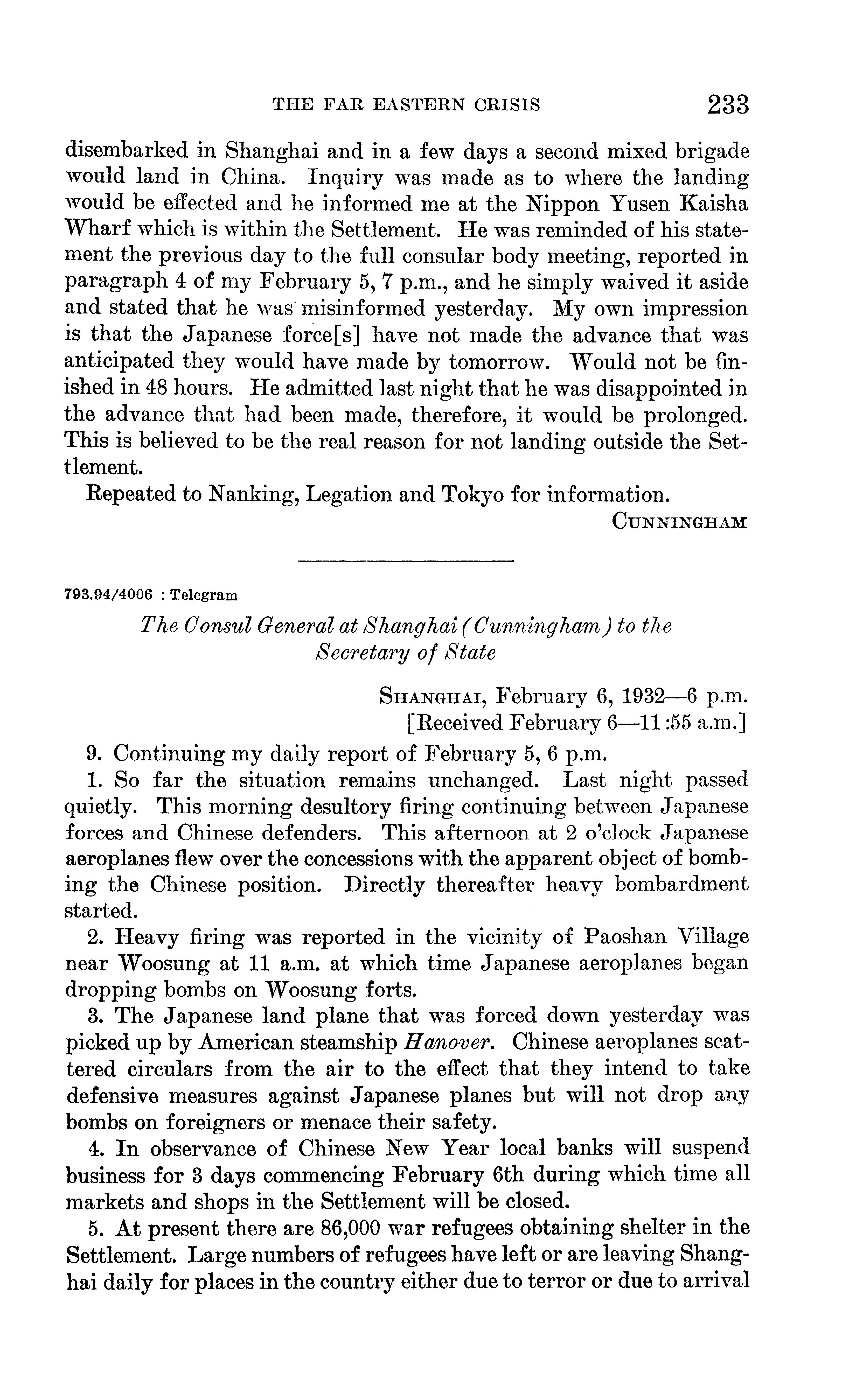 THE FAR EASTERN CRISIS 233

disembarked in Shanghai and in a few days a second mixed brigade would land in China. Inquiry was made as to where the landing would be effected and he informed me at the Nippon Yusen Kaisha Wharf which is within the Settlement. He was reminded of his statement the previous day to the full consular body meeting, reported in paragraph 4 of my February 5, 7 p.m., and he simply waived it aside and stated that he was misinformed yesterday. My own impression is that the Japanese force[s] have not made the advance that was anticipated they would have made by tomorrow. Would not be finished in 48 hours. He admitted last night that he was disappointed in the advance that had been made, therefore, it would be prolonged. This is believed to be the real reason for not landing outside the Settlement.

Repeated to Nanking, Legation and Tokyo for information.

CUNNINGHAM

793.94/4006 : Telegram

The Consul General at Shanghai (Cunningham) to the Secretary of State

SHANGHAI, February 6, 1932—6 p.m.
[Received February 6—11:55 a.m.]

9. Continuing my daily report of February 5, 6 p.m.

1. So far the situation remains unchanged. Last night passed quietly. This morning desultory firing continuing between Japanese forces and Chinese defenders. This afternoon at 2 o'clock Japanese aeroplanes flew over the concessions with the apparent object of bombing the Chinese position. Directly thereafter heavy bombardment started.

2. Heavy firing was reported in the vicinity of Paoshan Village near Woosung at 11 a.m. at which time Japanese aeroplanes began dropping bombs on Woosung forts.

3. The Japanese land plane that was forced down yesterday was picked up by American steamship Hanover. Chinese aeroplanes scattered circulars from the air to the effect that they intend to take defensive measures against Japanese planes but will not drop any bombs on foreigners or menace their safety.

4. In observance of Chinese New Year local banks will suspend business for 3 days commencing February 6th during which time all markets and shops in the Settlement will be closed.

5. At present there are 86,000 war refugees obtaining shelter in the Settlement. Large numbers of refugees have left or are leaving Shanghai daily for places in the country either due to terror or due to arrival